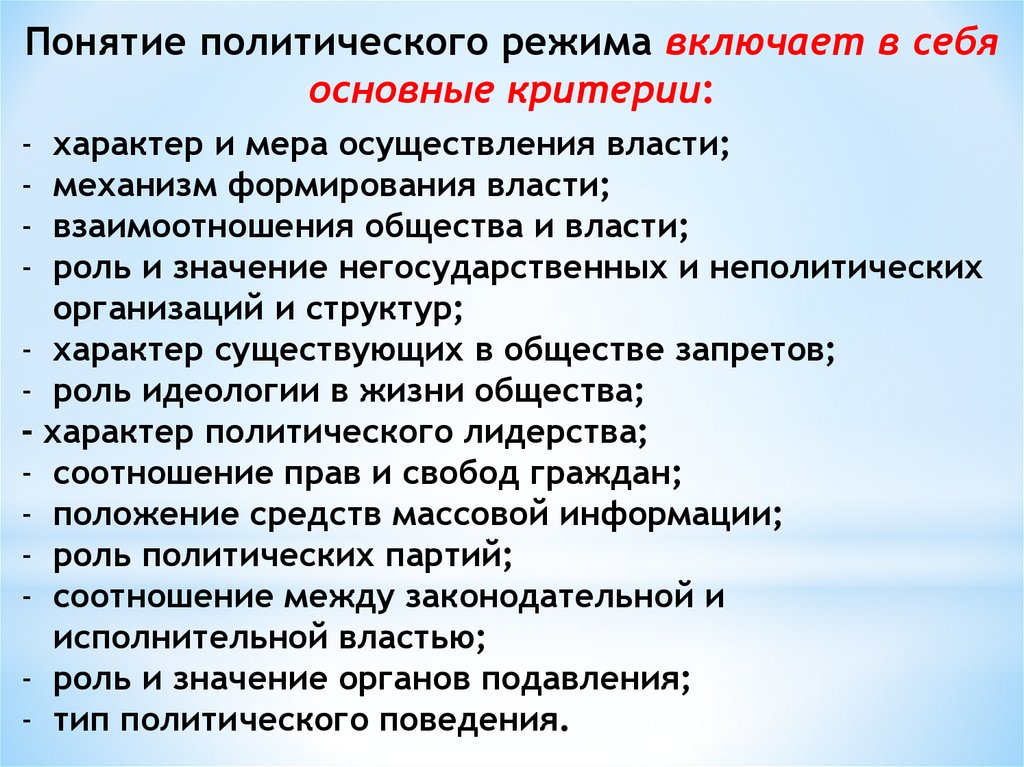 Понятие политического режима включает в себя основные критерии:

- характер и мера осуществления власти;
- механизм формирования власти;
- взаимоотношения общества и власти;
- роль и значение негосударственных и неполитических организаций и структур;
- характер существующих в обществе запретов;
- роль идеологии в жизни общества;
- характер политического лидерства;
- соотношение прав и свобод граждан;
- положение средств массовой информации;
- роль политических партий;
- соотношение между законодательной и исполнительной властью;
- роль и значение органов подавления;
- тип политического поведения.